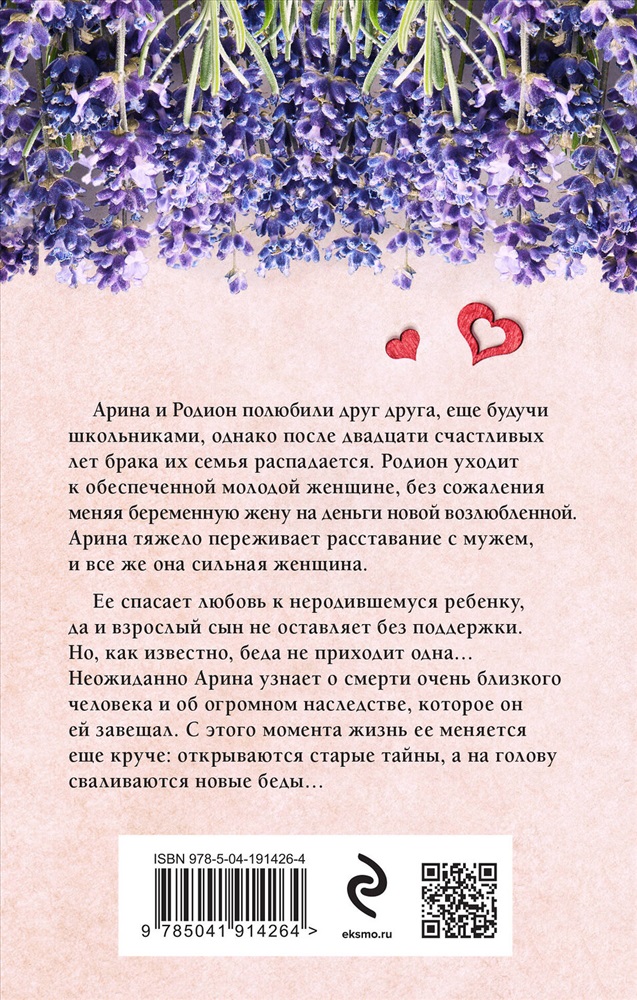 Арина и Родион полюбили друг друга, еще будучи школьниками, однако после двадцати счастливых лет брака их семья распадается. Родион уходит к обеспеченной молодой женщине, без сожаления меняя беременную жену на деньги новой возлюбленной. Арина тяжело переживает расставание с мужем, и все же она сильная женщина.

Ее спасает любовь к неродившемуся ребенку, да и взрослый сын не оставляет без поддержки. Но, как известно, беда не приходит одна… Неожиданно Арина узнает о смерти очень близкого человека и об огромном наследстве, которое он ей завещал. С этого момента жизнь ее меняется еще круче: открываются старые тайны, а на голову сваливаются новые беды…

ISBN 978-5-04-191426-4

9 785041 914264 >

eksmo.ru